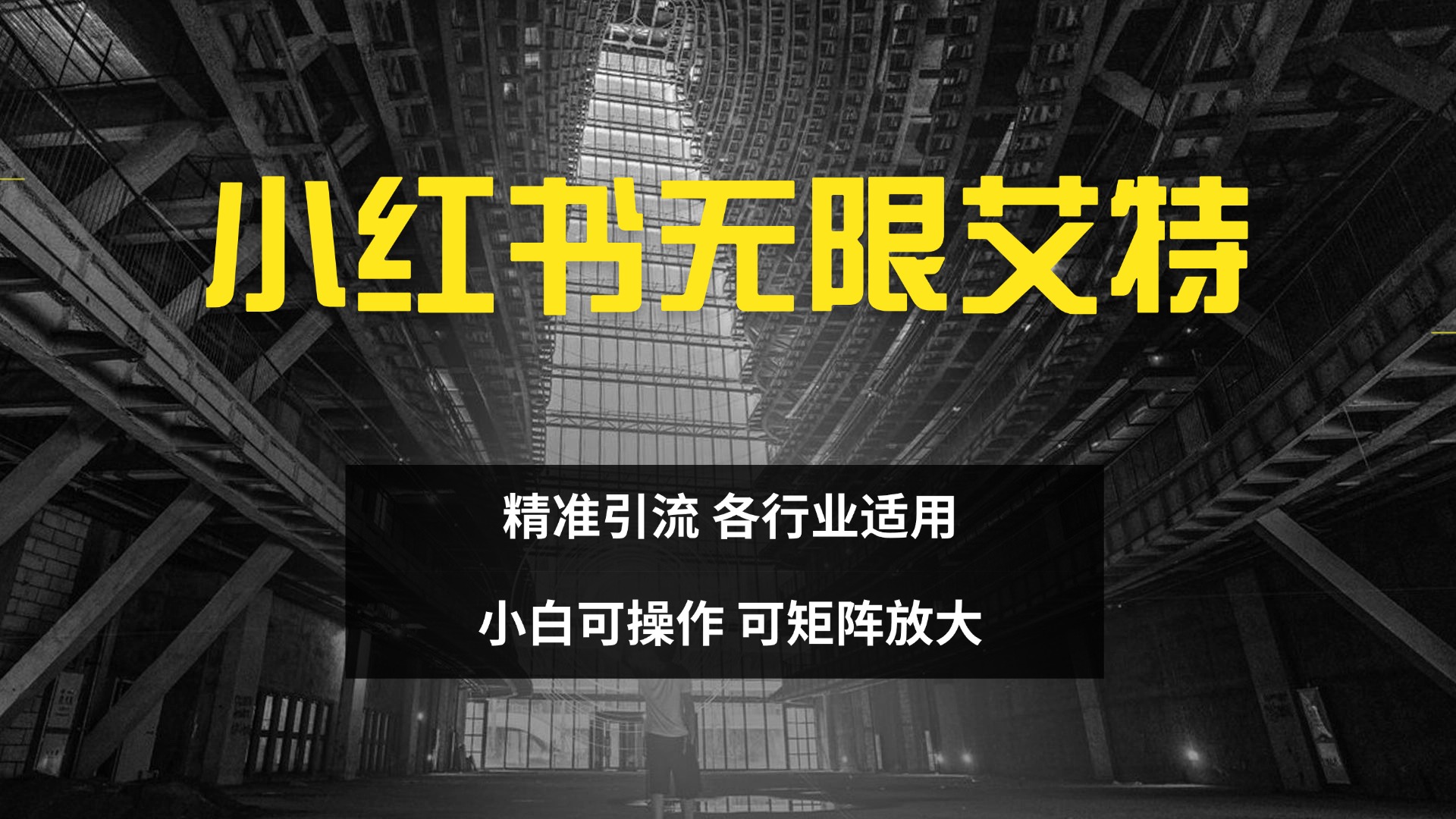 小红书无限艾特

精准引流 各行业适用

小白可操作 可矩阵放大